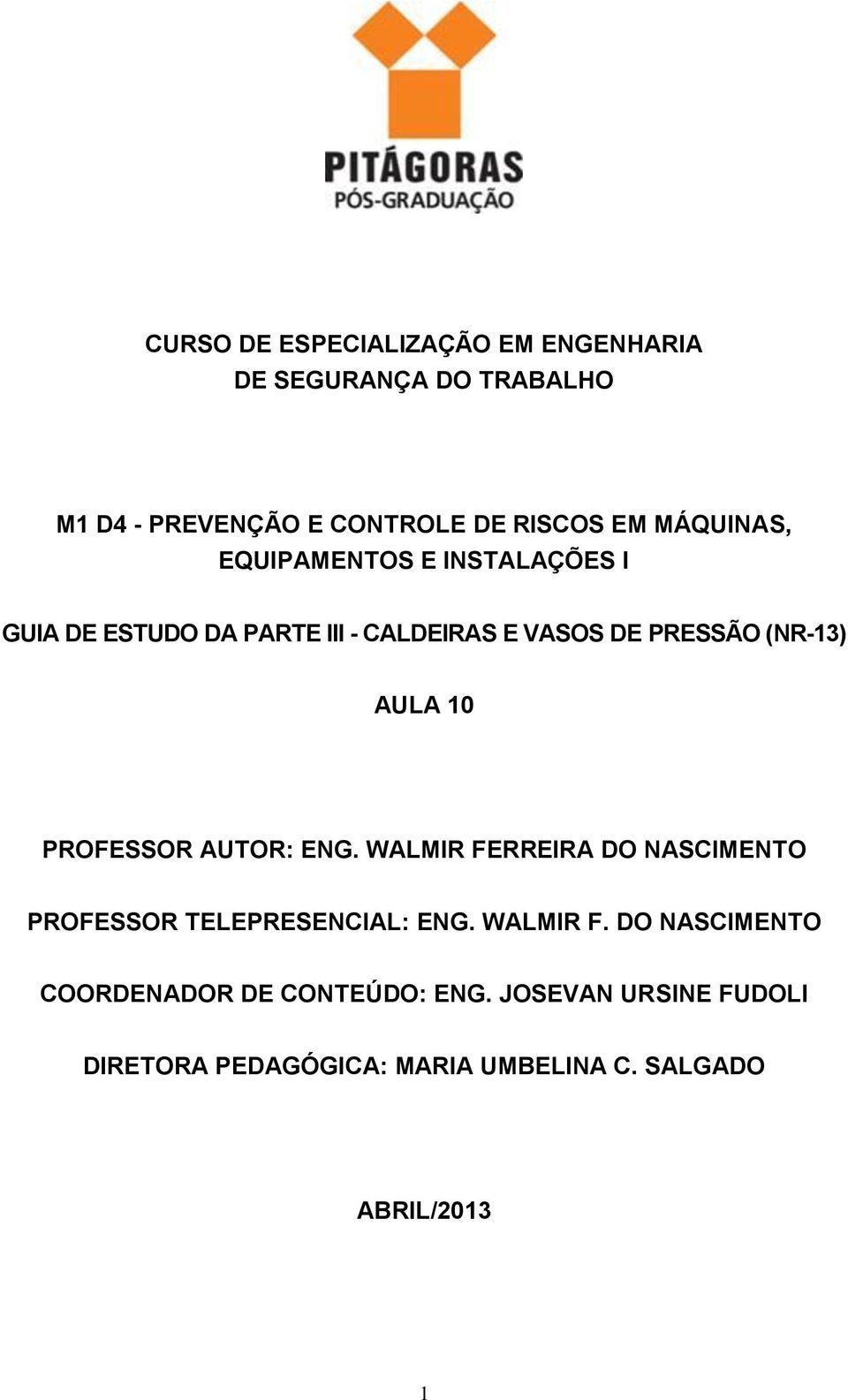 PITÁGORAS
PÓS-GRADUAÇÃO

CURSO DE ESPECIALIZAÇÃO EM ENGENHARIA DE SEGURANÇA DO TRABALHO

M1 D4 - PREVENÇÃO E CONTROLE DE RISCOS EM MÁQUINAS, EQUIPAMENTOS E INSTALAÇÕES I

GUIA DE ESTUDO DA PARTE III - CALDEIRAS E VASOS DE PRESSÃO (NR-13)

AULA 10

PROFESSOR AUTOR: ENG. WALMIR FERREIRA DO NASCIMENTO

PROFESSOR TELEPRESENCIAL: ENG. WALMIR F. DO NASCIMENTO

COORDENADOR DE CONTEÚDO: ENG. JOSEVAN URSINE FUDOLI

DIRETORA PEDAGÓGICA: MARIA UMBELINA C. SALGADO

ABRIL/2013

1